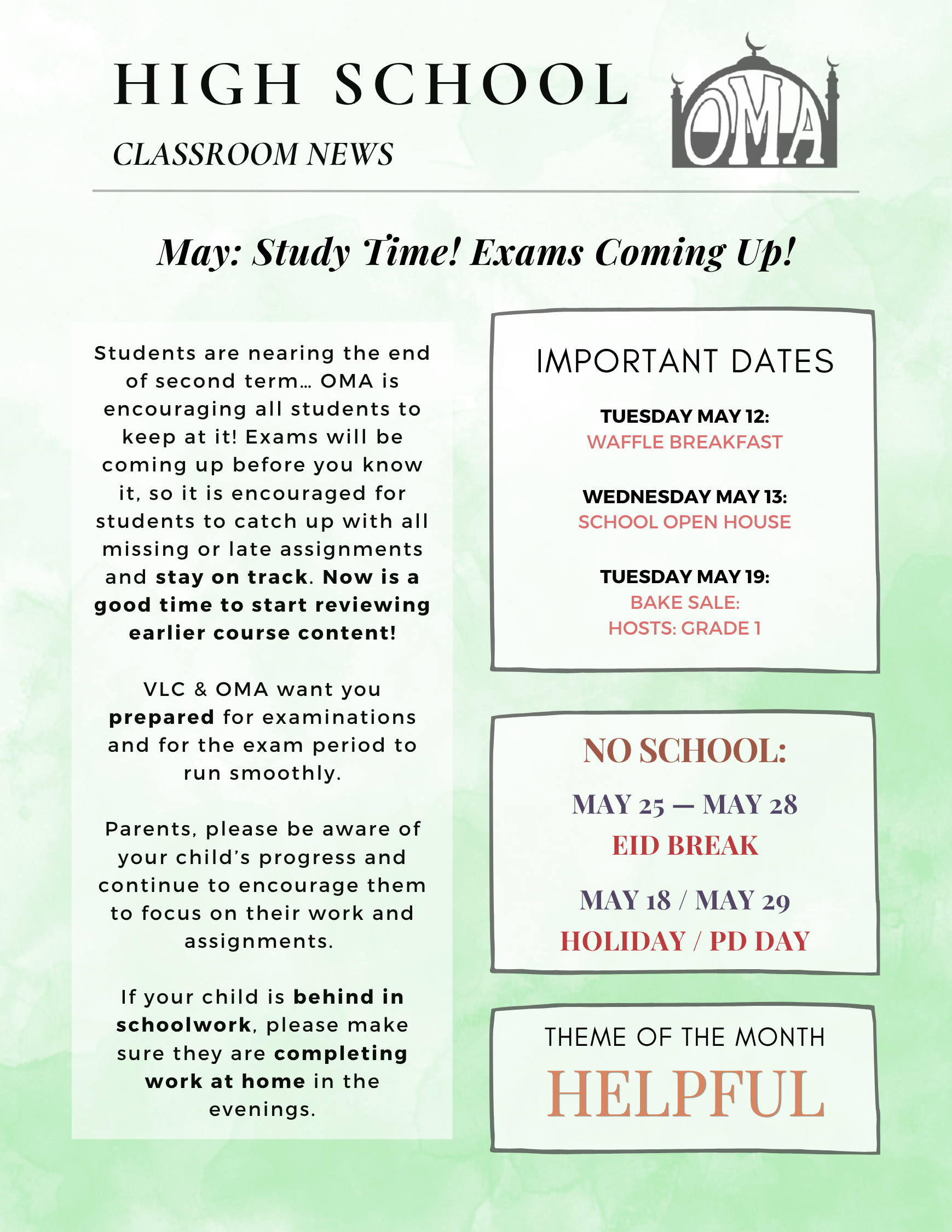 HIGH SCHOOL

CLASSROOM NEWS

OMA

May: Study Time! Exams Coming Up!

Students are nearing the end of second term… OMA is encouraging all students to keep at it! Exams will be coming up before you know it, so it is encouraged for students to catch up with all missing or late assignments and stay on track. Now is a good time to start reviewing earlier course content!

VLC & OMA want you prepared for examinations and for the exam period to run smoothly.

Parents, please be aware of your child's progress and continue to encourage them to focus on their work and assignments.

If your child is behind in schoolwork, please make sure they are completing work at home in the evenings.

IMPORTANT DATES

TUESDAY MAY 12:
WAFFLE BREAKFAST

WEDNESDAY MAY 13:
SCHOOL OPEN HOUSE

TUESDAY MAY 19:
BAKE SALE:
HOSTS: GRADE 1

NO SCHOOL:

MAY 25 — MAY 28
EID BREAK

MAY 18 / MAY 29
HOLIDAY / PD DAY

THEME OF THE MONTH
HELPFUL